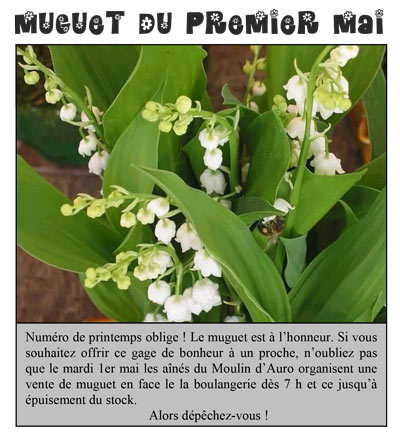 MUGUET DU PREMIER MAI

Numéro de printemps oblige ! Le muguet est à l'honneur. Si vous souhaitez offrir ce gage de bonheur à un proche, n'oubliez pas que le mardi 1er mai les aînés du Moulin d'Auro organisent une vente de muguet en face le la boulangerie dès 7 h et ce jusqu'à épuisement du stock.

Alors dépêchez-vous !